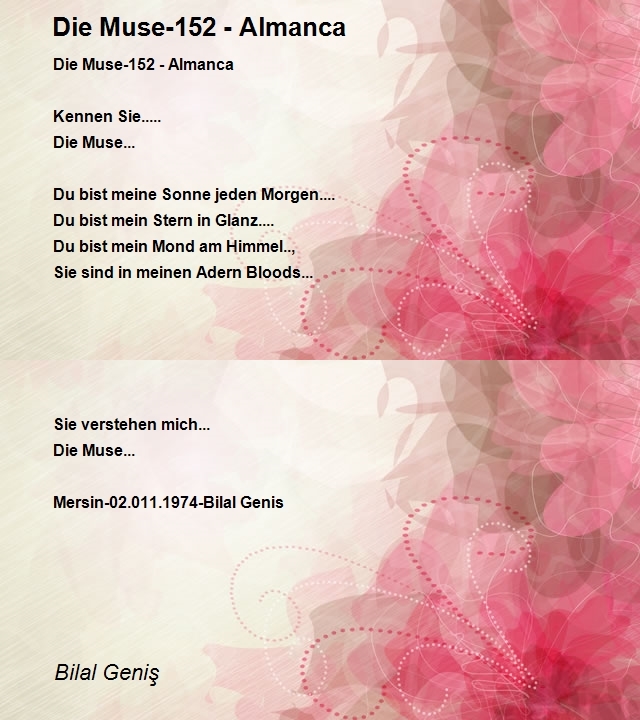 Die Muse-152 - Almanca

Die Muse-152 - Almanca

Kennen Sie.....
Die Muse...

Du bist meine Sonne jeden Morgen....
Du bist mein Stern in Glanz....
Du bist mein Mond am Himmel..,
Sie sind in meinen Adern Bloods...

Sie verstehen mich...
Die Muse...

Mersin-02.011.1974-Bilal Genis

Bilal Geniş